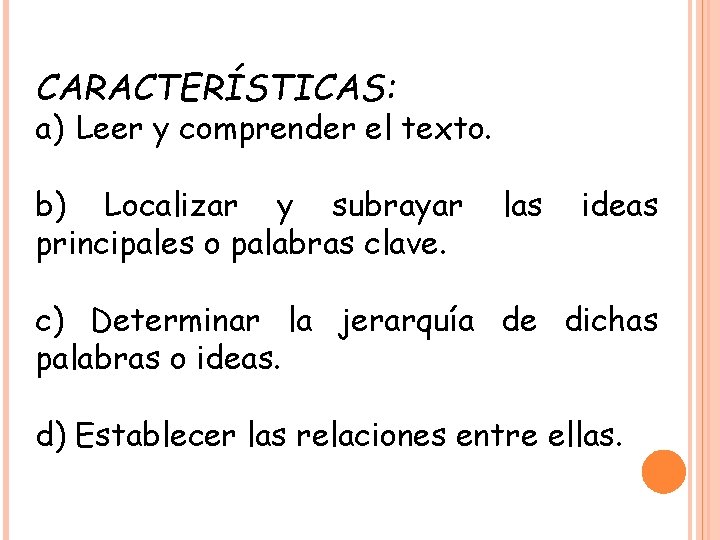 CARACTERÍSTICAS:
a) Leer y comprender el texto.

b) Localizar y subrayar las ideas principales o palabras clave.

c) Determinar la jerarquía de dichas palabras o ideas.

d) Establecer las relaciones entre ellas.